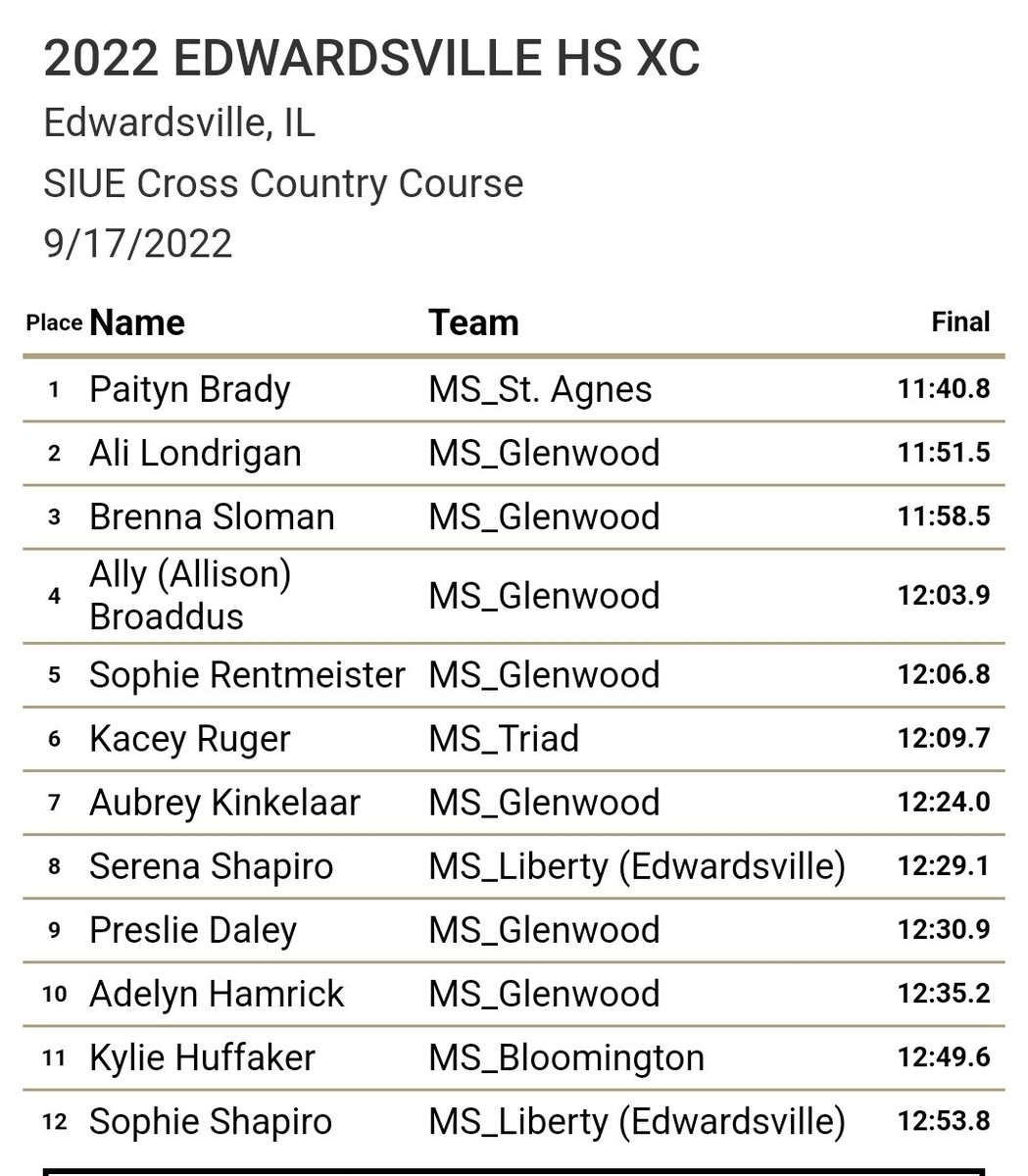 2022 EDWARDSVILLE HS XC
Edwardsville, IL
SIUE Cross Country Course
9/17/2022

| Place | Name | Team | Final |
|---|---|---|---|
| 1 | Paityn Brady | MS_St. Agnes | 11:40.8 |
| 2 | Ali Londrigan | MS_Glenwood | 11:51.5 |
| 3 | Brenna Sloman | MS_Glenwood | 11:58.5 |
| 4 | Ally (Allison) Broaddus | MS_Glenwood | 12:03.9 |
| 5 | Sophie Rentmeister | MS_Glenwood | 12:06.8 |
| 6 | Kacey Ruger | MS_Triad | 12:09.7 |
| 7 | Aubrey Kinkelaar | MS_Glenwood | 12:24.0 |
| 8 | Serena Shapiro | MS_Liberty (Edwardsville) | 12:29.1 |
| 9 | Preslie Daley | MS_Glenwood | 12:30.9 |
| 10 | Adelyn Hamrick | MS_Glenwood | 12:35.2 |
| 11 | Kylie Huffaker | MS_Bloomington | 12:49.6 |
| 12 | Sophie Shapiro | MS_Liberty (Edwardsville) | 12:53.8 |